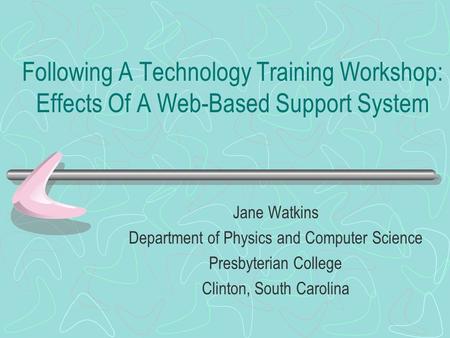 Following A Technology Training Workshop: Effects Of A Web-Based Support System

Jane Watkins
Department of Physics and Computer Science
Presbyterian College
Clinton, South Carolina